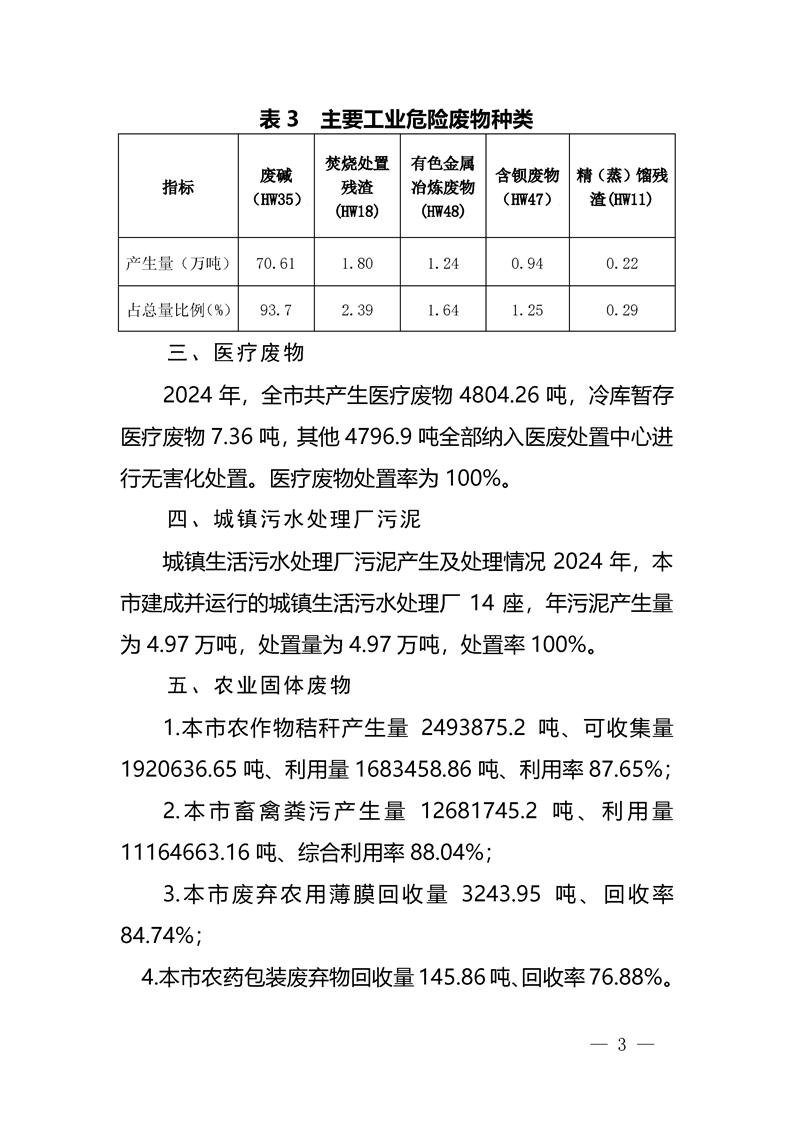 表 3　主要工业危险废物种类

| 指标 | 废碱（HW35） | 焚烧处置残渣（HW18） | 有色金属冶炼废物（HW48） | 含钡废物（HW47） | 精（蒸）馏残渣(HW11) |
|---|---|---|---|---|---|
| 产生量（万吨） | 70.61 | 1.80 | 1.24 | 0.94 | 0.22 |
| 占总量比例(%) | 93.7 | 2.39 | 1.64 | 1.25 | 0.29 |

三、医疗废物

2024 年，全市共产生医疗废物 4804.26 吨，冷库暂存医疗废物 7.36 吨，其他 4796.9 吨全部纳入医废处置中心进行无害化处置。医疗废物处置率为 100%。

四、城镇污水处理厂污泥

城镇生活污水处理厂污泥产生及处理情况 2024 年，本市建成并运行的城镇生活污水处理厂 14 座，年污泥产生量为 4.97 万吨，处置量为 4.97 万吨，处置率 100%。

五、农业固体废物

1.本市农作物秸秆产生量 2493875.2 吨、可收集量 1920636.65 吨、利用量 1683458.86 吨、利用率 87.65%;

2.本市畜禽粪污产生量 12681745.2 吨、利用量 11164663.16 吨、综合利用率 88.04%;

3.本市废弃农用薄膜回收量 3243.95 吨、回收率 84.74%;

4.本市农药包装废弃物回收量 145.86 吨、回收率 76.88%。

— 3 —